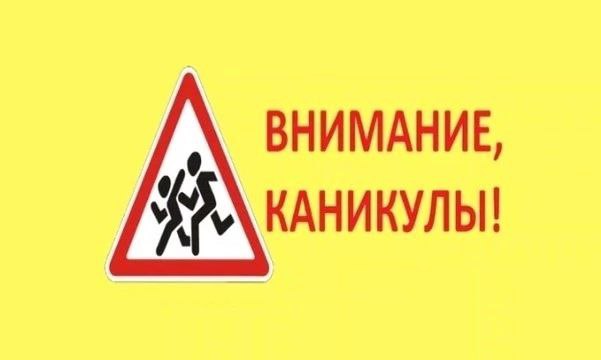 ВНИМАНИЕ,
КАНИКУЛЫ!